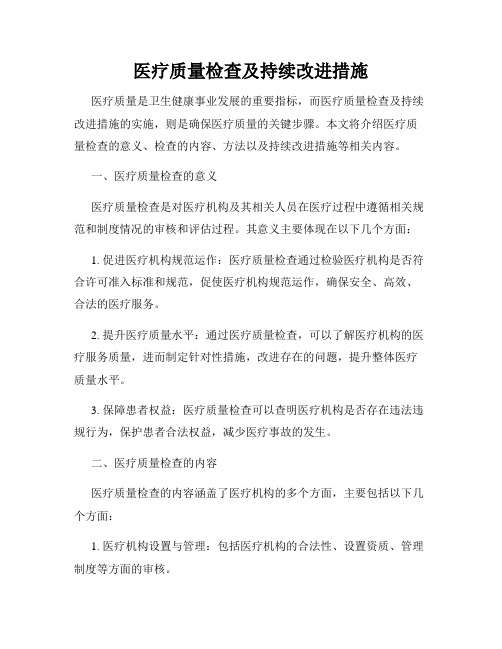 医疗质量检查及持续改进措施

医疗质量是卫生健康事业发展的重要指标，而医疗质量检查及持续改进措施的实施，则是确保医疗质量的关键步骤。本文将介绍医疗质量检查的意义、检查的内容、方法以及持续改进措施等相关内容。

一、医疗质量检查的意义

医疗质量检查是对医疗机构及其相关人员在医疗过程中遵循相关规范和制度情况的审核和评估过程。其意义主要体现在以下几个方面：

1. 促进医疗机构规范运作：医疗质量检查通过检验医疗机构是否符合许可准入标准和规范，促使医疗机构规范运作，确保安全、高效、合法的医疗服务。

2. 提升医疗质量水平：通过医疗质量检查，可以了解医疗机构的医疗服务质量，进而制定针对性措施，改进存在的问题，提升整体医疗质量水平。

3. 保障患者权益：医疗质量检查可以查明医疗机构是否存在违法违规行为，保护患者合法权益，减少医疗事故的发生。

二、医疗质量检查的内容

医疗质量检查的内容涵盖了医疗机构的多个方面，主要包括以下几个方面：

1. 医疗机构设置与管理：包括医疗机构的合法性、设置资质、管理制度等方面的审核。